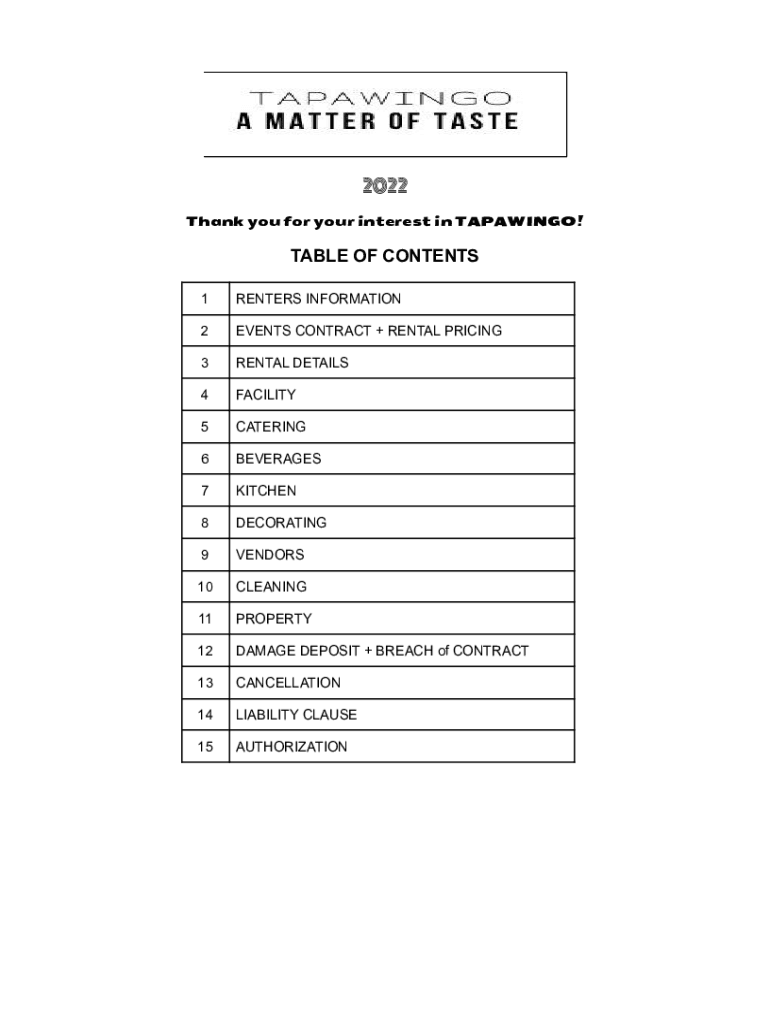 TAPAWINGO
A MATTER OF TASTE

2022

Thank you for your interest in TAPAWINGO!

TABLE OF CONTENTS

| 1 | RENTERS INFORMATION |
|---|---|
| 2 | EVENTS CONTRACT + RENTAL PRICING |
| 3 | RENTAL DETAILS |
| 4 | FACILITY |
| 5 | CATERING |
| 6 | BEVERAGES |
| 7 | KITCHEN |
| 8 | DECORATING |
| 9 | VENDORS |
| 10 | CLEANING |
| 11 | PROPERTY |
| 12 | DAMAGE DEPOSIT + BREACH of CONTRACT |
| 13 | CANCELLATION |
| 14 | LIABILITY CLAUSE |
| 15 | AUTHORIZATION |